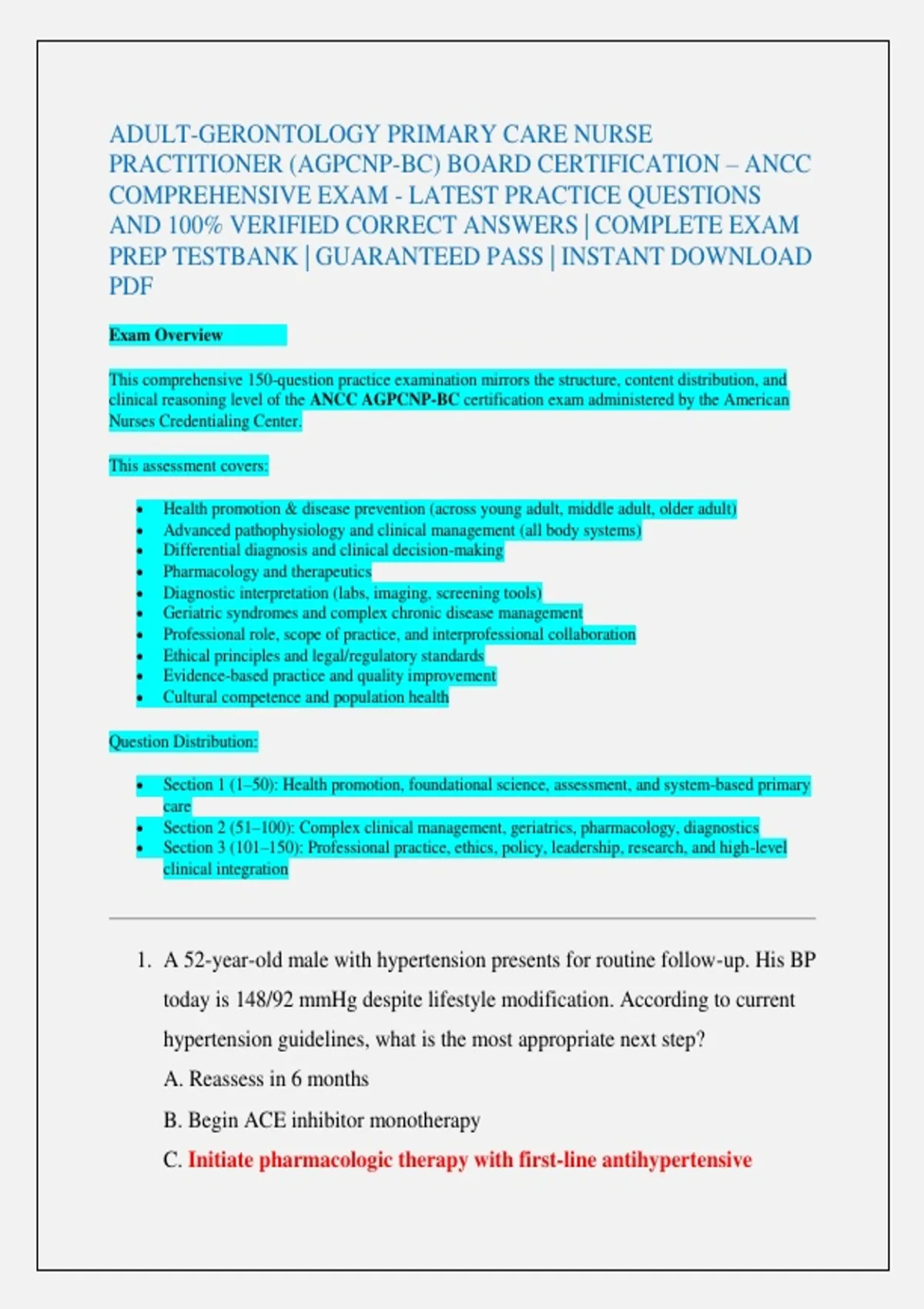 ADULT-GERONTOLOGY PRIMARY CARE NURSE PRACTITIONER (AGPCNP-BC) BOARD CERTIFICATION – ANCC COMPREHENSIVE EXAM - LATEST PRACTICE QUESTIONS AND 100% VERIFIED CORRECT ANSWERS | COMPLETE EXAM PREP TESTBANK | GUARANTEED PASS | INSTANT DOWNLOAD PDF

Exam Overview

This comprehensive 150-question practice examination mirrors the structure, content distribution, and clinical reasoning level of the ANCC AGPCNP-BC certification exam administered by the American Nurses Credentialing Center.

This assessment covers:

• Health promotion & disease prevention (across young adult, middle adult, older adult)
• Advanced pathophysiology and clinical management (all body systems)
• Differential diagnosis and clinical decision-making
• Pharmacology and therapeutics
• Diagnostic interpretation (labs, imaging, screening tools)
• Geriatric syndromes and complex chronic disease management
• Professional role, scope of practice, and interprofessional collaboration
• Ethical principles and legal/regulatory standards
• Evidence-based practice and quality improvement
• Cultural competence and population health

Question Distribution:

• Section 1 (1–50): Health promotion, foundational science, assessment, and system-based primary care
• Section 2 (51–100): Complex clinical management, geriatrics, pharmacology, diagnostics
• Section 3 (101–150): Professional practice, ethics, policy, leadership, research, and high-level clinical integration

1. A 52-year-old male with hypertension presents for routine follow-up. His BP today is 148/92 mmHg despite lifestyle modification. According to current hypertension guidelines, what is the most appropriate next step?

A. Reassess in 6 months

B. Begin ACE inhibitor monotherapy

C. Initiate pharmacologic therapy with first-line antihypertensive